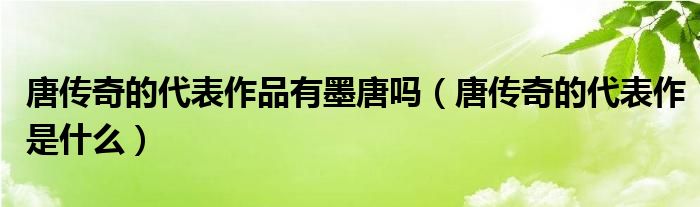 唐传奇的代表作品有墨唐吗（唐传奇的代表作是什么）